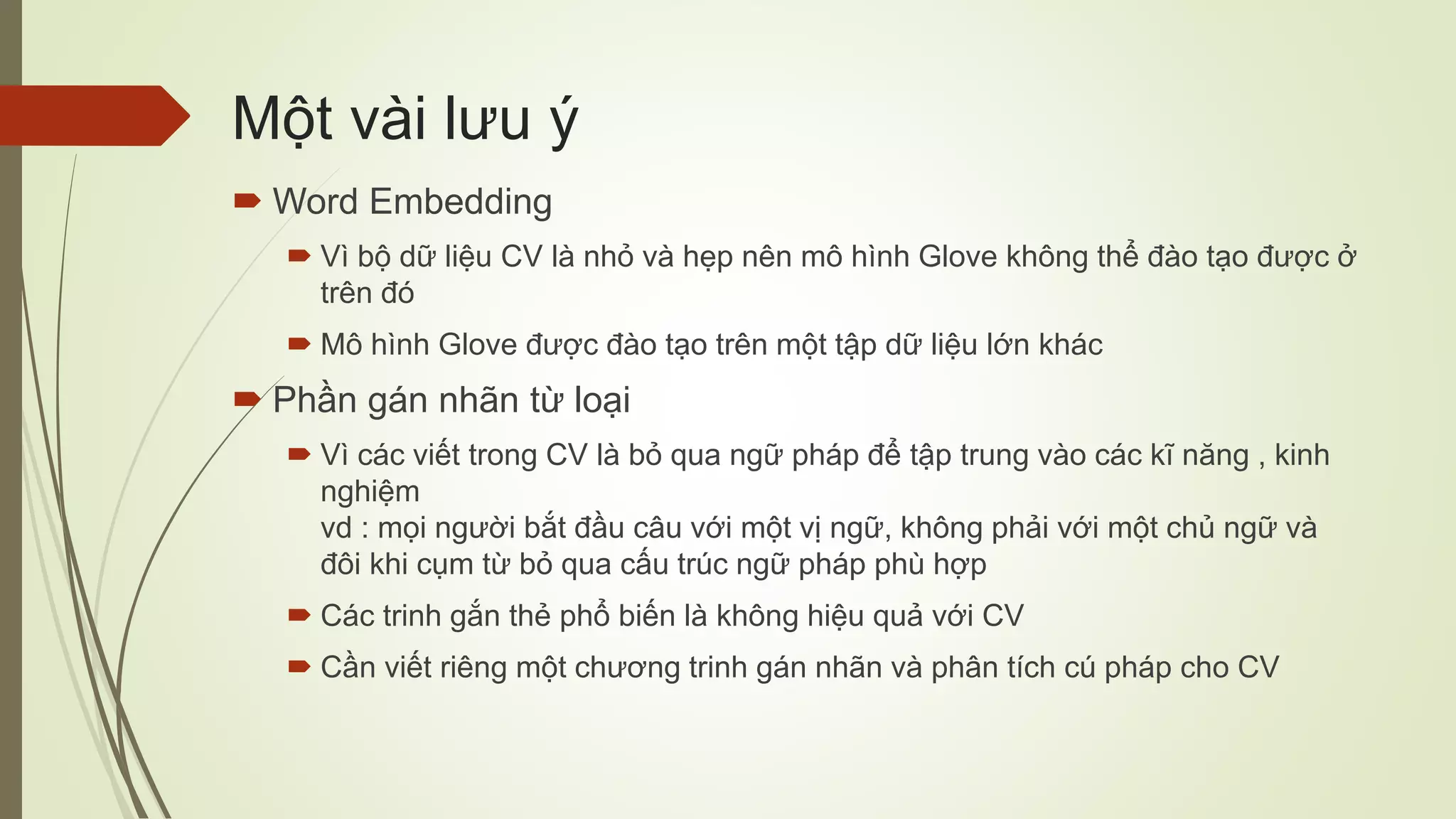 Một vài lưu ý

Word Embedding

Vì bộ dữ liệu CV là nhỏ và hẹp nên mô hình Glove không thể đào tạo được ở trên đó

Mô hình Glove được đào tạo trên một tập dữ liệu lớn khác

Phần gán nhãn từ loại

Vì các viết trong CV là bỏ qua ngữ pháp để tập trung vào các kĩ năng , kinh nghiệm
vd : mọi người bắt đầu câu với một vị ngữ, không phải với một chủ ngữ và đôi khi cụm từ bỏ qua cấu trúc ngữ pháp phù hợp

Các trinh gắn thẻ phổ biến là không hiệu quả với CV

Cần viết riêng một chương trinh gán nhãn và phân tích cú pháp cho CV